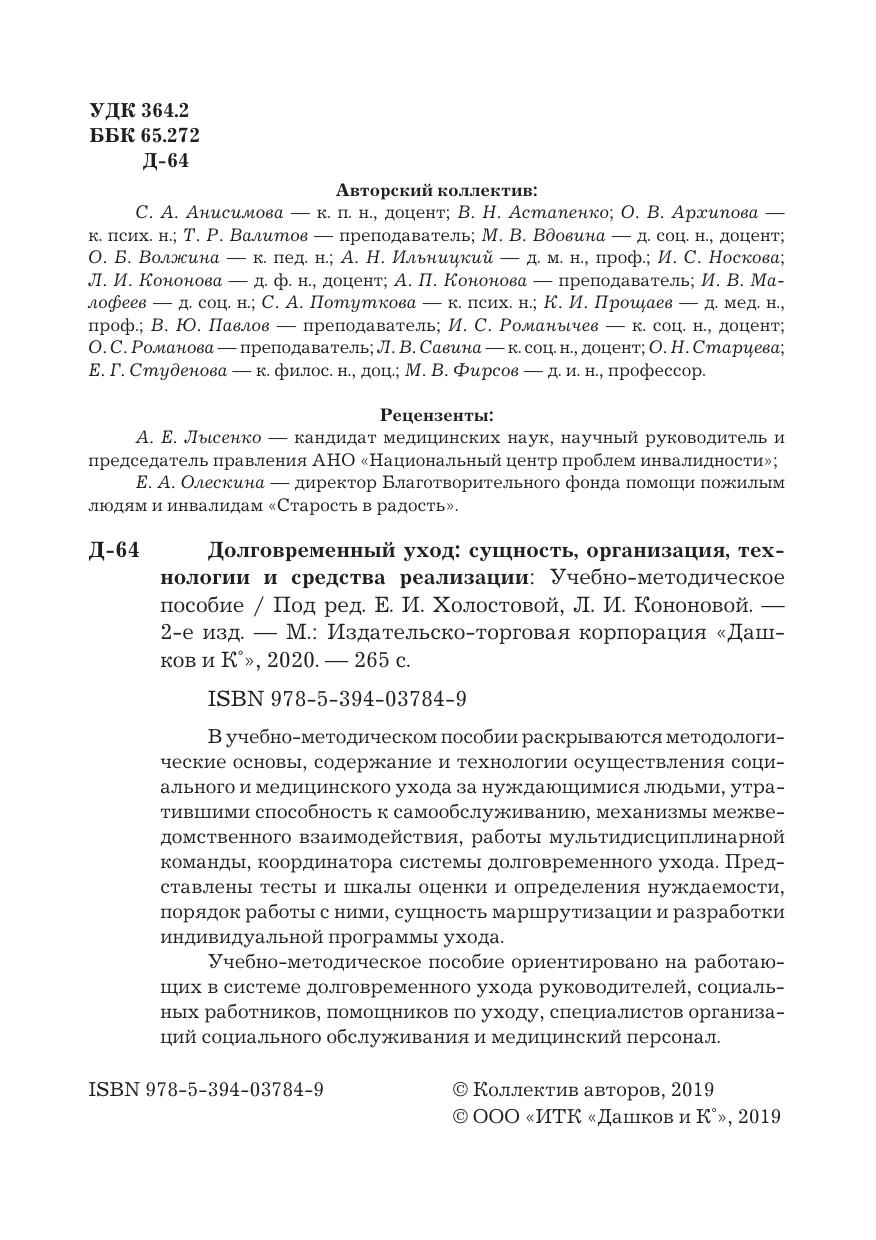 УДК 364.2
ББК 65.272
Д-64

Авторский коллектив:

С. А. Анисимова — к. п. н., доцент; В. Н. Астапенко; О. В. Архипова — к. псих. н.; Т. Р. Валитов — преподаватель; М. В. Вдовина — д. соц. н., доцент; О. Б. Волжина — к. пед. н.; А. Н. Ильницкий — д. м. н., проф.; И. С. Носкова; Л. И. Кононова — д. ф. н., доцент; А. П. Кононова — преподаватель; И. В. Малофеев — д. соц. н.; С. А. Потуткова — к. псих. н.; К. И. Прощаев — д. мед. н., проф.; В. Ю. Павлов — преподаватель; И. С. Романычев — к. соц. н., доцент; О. С. Романова — преподаватель; Л. В. Савина — к. соц. н., доцент; О. Н. Старцева; Е. Г. Студенова — к. филос. н., доц.; М. В. Фирсов — д. и. н., профессор.

Рецензенты:

А. Е. Лысенко — кандидат медицинских наук, научный руководитель и председатель правления АНО «Национальный центр проблем инвалидности»;

Е. А. Олескина — директор Благотворительного фонда помощи пожилым людям и инвалидам «Старость в радость».

Д-64 Долговременный уход: сущность, организация, технологии и средства реализации: Учебно-методическое пособие / Под ред. Е. И. Холостовой, Л. И. Кононовой. — 2-е изд. — М.: Издательско-торговая корпорация «Дашков и К°», 2020. — 265 с.

ISBN 978-5-394-03784-9

В учебно-методическом пособии раскрываются методологические основы, содержание и технологии осуществления социального и медицинского ухода за нуждающимися людьми, утратившими способность к самообслуживанию, механизмы межведомственного взаимодействия, работы мультидисциплинарной команды, координатора системы долговременного ухода. Представлены тесты и шкалы оценки и определения нуждаемости, порядок работы с ними, сущность маршрутизации и разработки индивидуальной программы ухода.

Учебно-методическое пособие ориентировано на работающих в системе долговременного ухода руководителей, социальных работников, помощников по уходу, специалистов организаций социального обслуживания и медицинский персонал.

ISBN 978-5-394-03784-9

© Коллектив авторов, 2019
© ООО «ИТК «Дашков и К°», 2019